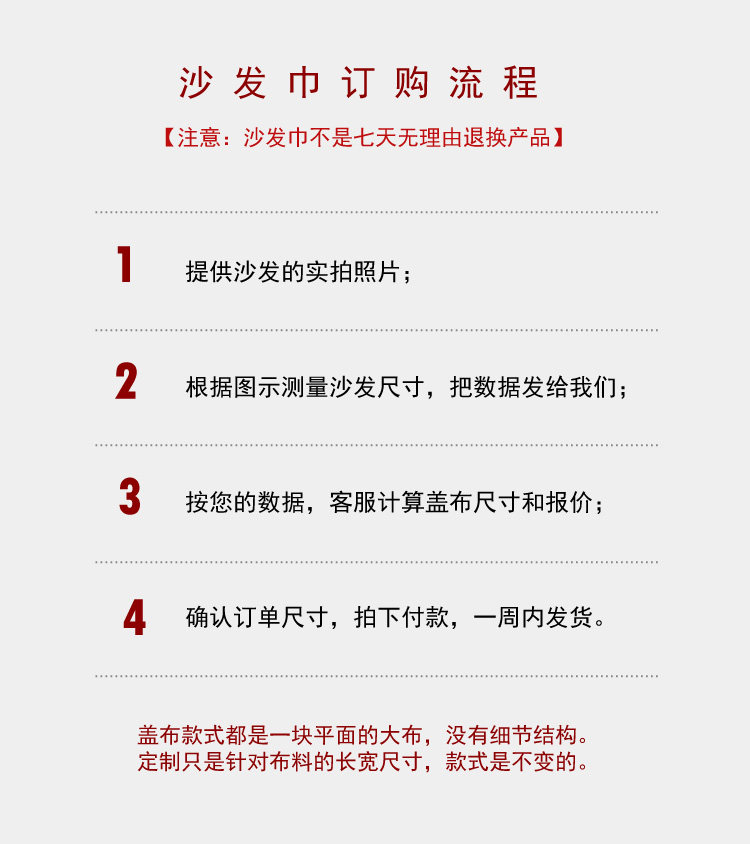 沙发巾订购流程

【注意：沙发巾不是七天无理由退换产品】

1 提供沙发的实拍照片；

2 根据图示测量沙发尺寸，把数据发给我们；

3 按您的数据，客服计算盖布尺寸和报价；

4 确认订单尺寸，拍下付款，一周内发货。

盖布款式都是一块平面的大布，没有细节结构。
定制只是针对布料的长宽尺寸，款式是不变的。